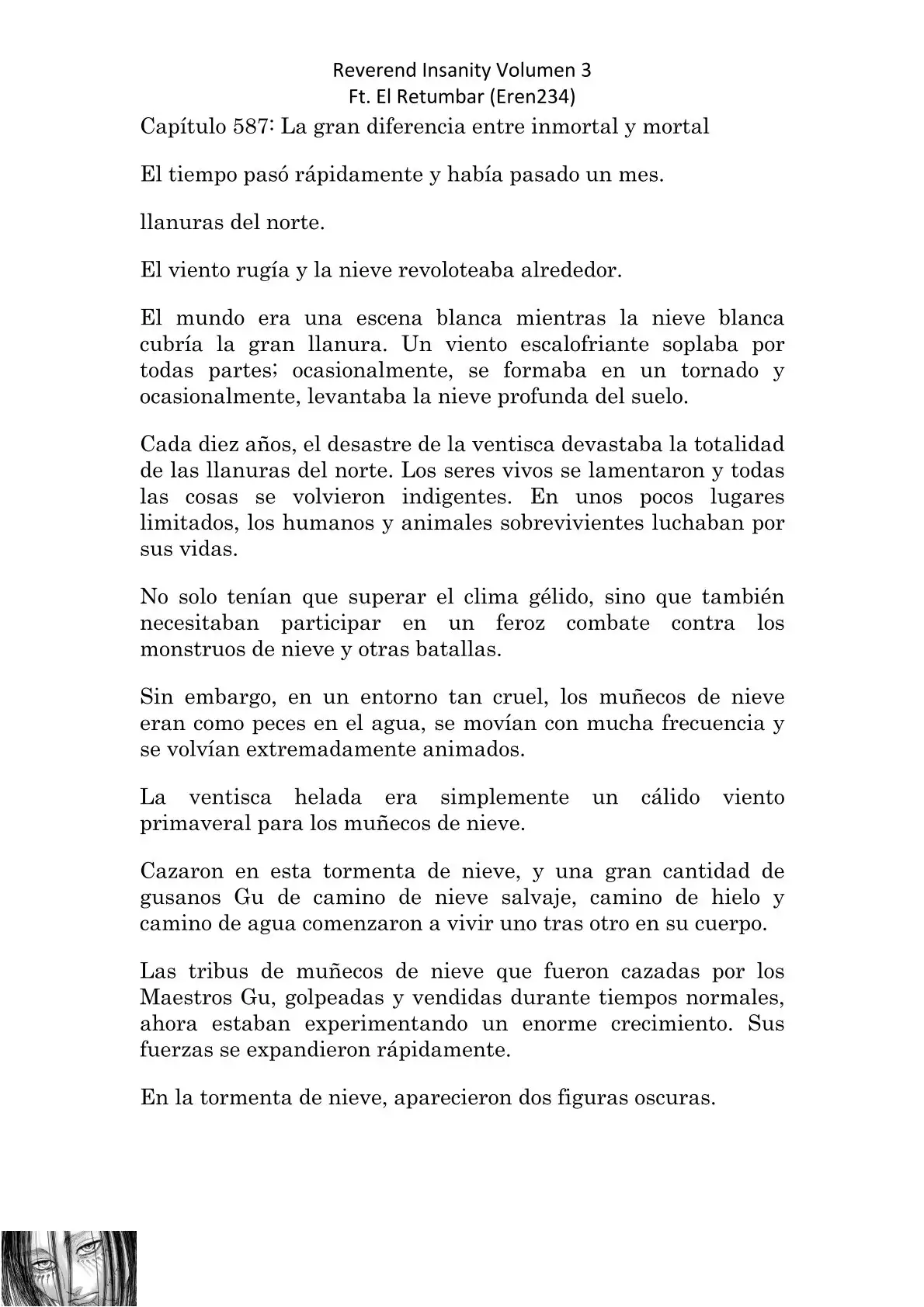 Reverend Insanity Volumen 3
Ft. El Retumbar (Eren234)

Capítulo 587: La gran diferencia entre inmortal y mortal

El tiempo pasó rápidamente y había pasado un mes.

llanuras del norte.

El viento rugía y la nieve revoloteaba alrededor.

El mundo era una escena blanca mientras la nieve blanca cubría la gran llanura. Un viento escalofriante soplaba por todas partes; ocasionalmente, se formaba en un tornado y ocasionalmente, levantaba la nieve profunda del suelo.

Cada diez años, el desastre de la ventisca devastaba la totalidad de las llanuras del norte. Los seres vivos se lamentaron y todas las cosas se volvieron indigentes. En unos pocos lugares limitados, los humanos y animales sobrevivientes luchaban por sus vidas.

No solo tenían que superar el clima gélido, sino que también necesitaban participar en un feroz combate contra los monstruos de nieve y otras batallas.

Sin embargo, en un entorno tan cruel, los muñecos de nieve eran como peces en el agua, se movían con mucha frecuencia y se volvían extremadamente animados.

La ventisca helada era simplemente un cálido viento primaveral para los muñecos de nieve.

Cazaron en esta tormenta de nieve, y una gran cantidad de gusanos Gu de camino de nieve salvaje, camino de hielo y camino de agua comenzaron a vivir uno tras otro en su cuerpo.

Las tribus de muñecos de nieve que fueron cazadas por los Maestros Gu, golpeadas y vendidas durante tiempos normales, ahora estaban experimentando un enorme crecimiento. Sus fuerzas se expandieron rápidamente.

En la tormenta de nieve, aparecieron dos figuras oscuras.